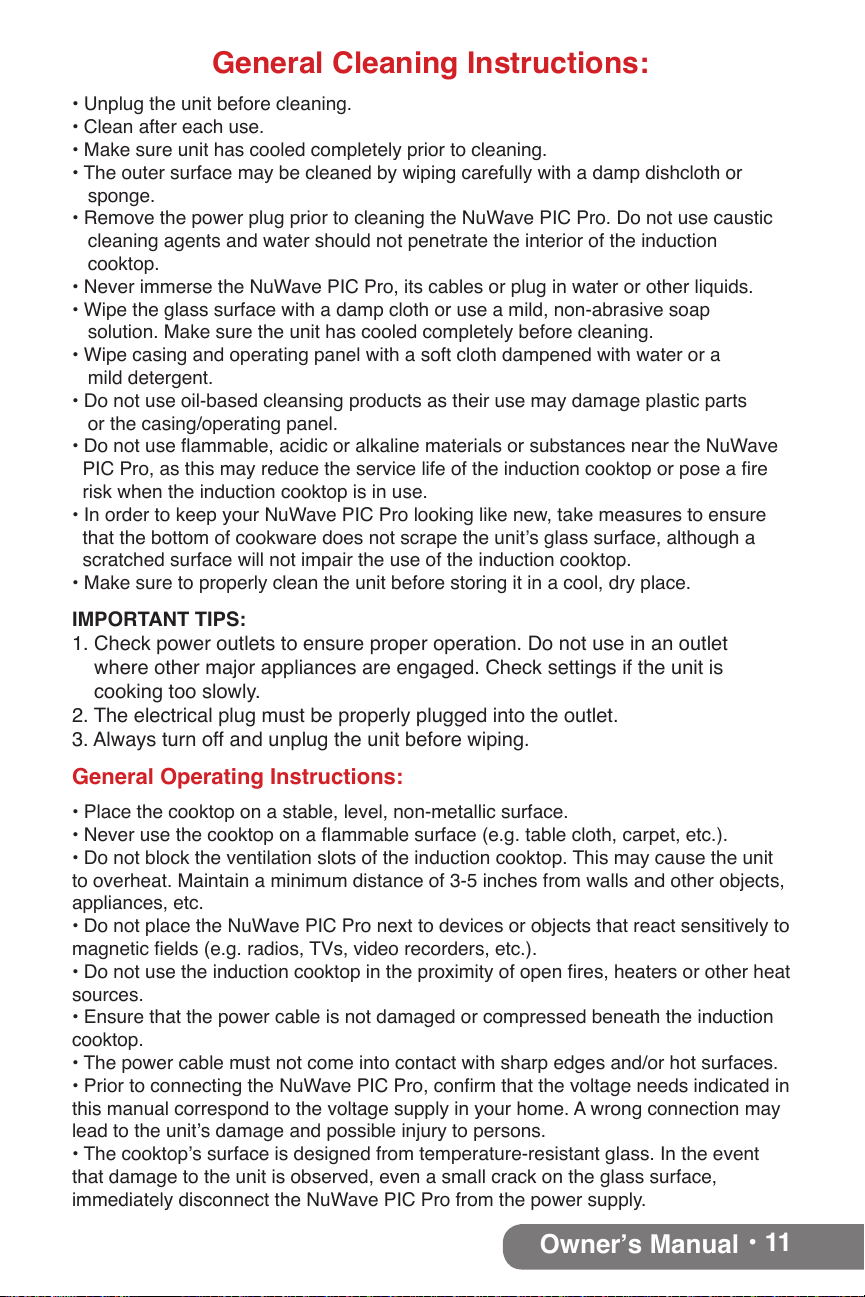 General Cleaning Instructions:

• Unplug the unit before cleaning.
• Clean after each use.
• Make sure unit has cooled completely prior to cleaning.
• The outer surface may be cleaned by wiping carefully with a damp dishcloth or sponge.
• Remove the power plug prior to cleaning the NuWave PIC Pro. Do not use caustic cleaning agents and water should not penetrate the interior of the induction cooktop.
• Never immerse the NuWave PIC Pro, its cables or plug in water or other liquids.
• Wipe the glass surface with a damp cloth or use a mild, non-abrasive soap solution. Make sure the unit has cooled completely before cleaning.
• Wipe casing and operating panel with a soft cloth dampened with water or a mild detergent.
• Do not use oil-based cleansing products as their use may damage plastic parts or the casing/operating panel.
• Do not use flammable, acidic or alkaline materials or substances near the NuWave PIC Pro, as this may reduce the service life of the induction cooktop or pose a fire risk when the induction cooktop is in use.
• In order to keep your NuWave PIC Pro looking like new, take measures to ensure that the bottom of cookware does not scrape the unit's glass surface, although a scratched surface will not impair the use of the induction cooktop.
• Make sure to properly clean the unit before storing it in a cool, dry place.

IMPORTANT TIPS:
1. Check power outlets to ensure proper operation. Do not use in an outlet where other major appliances are engaged. Check settings if the unit is cooking too slowly.
2. The electrical plug must be properly plugged into the outlet.
3. Always turn off and unplug the unit before wiping.

General Operating Instructions:

• Place the cooktop on a stable, level, non-metallic surface.
• Never use the cooktop on a flammable surface (e.g. table cloth, carpet, etc.).
• Do not block the ventilation slots of the induction cooktop. This may cause the unit to overheat. Maintain a minimum distance of 3-5 inches from walls and other objects, appliances, etc.
• Do not place the NuWave PIC Pro next to devices or objects that react sensitively to magnetic fields (e.g. radios, TVs, video recorders, etc.).
• Do not use the induction cooktop in the proximity of open fires, heaters or other heat sources.
• Ensure that the power cable is not damaged or compressed beneath the induction cooktop.
• The power cable must not come into contact with sharp edges and/or hot surfaces.
• Prior to connecting the NuWave PIC Pro, confirm that the voltage needs indicated in this manual correspond to the voltage supply in your home. A wrong connection may lead to the unit's damage and possible injury to persons.
• The cooktop's surface is designed from temperature-resistant glass. In the event that damage to the unit is observed, even a small crack on the glass surface, immediately disconnect the NuWave PIC Pro from the power supply.

Owner's Manual • 11